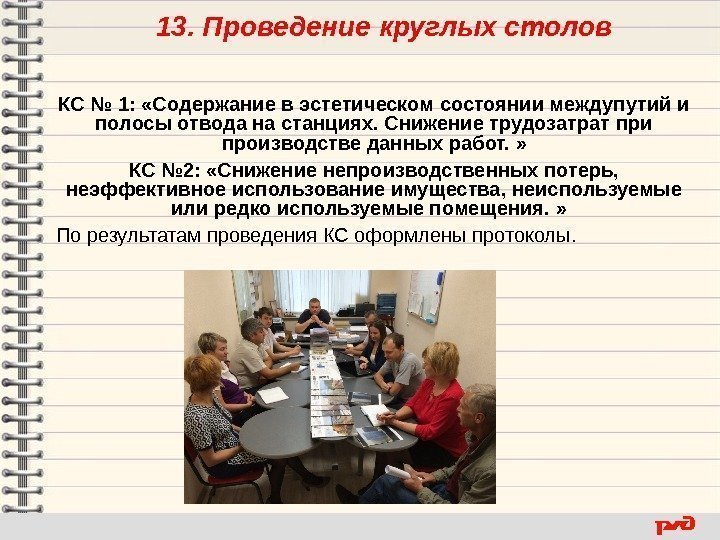 13. Проведение круглых столов

КС № 1: «Содержание в эстетическом состоянии междупутий и полосы отвода на станциях. Снижение трудозатрат при производстве данных работ. »

КС №2: «Снижение непроизводственных потерь, неэффективное использование имущества, неиспользуемые или редко используемые помещения. »

По результатам проведения КС оформлены протоколы.

РЖД